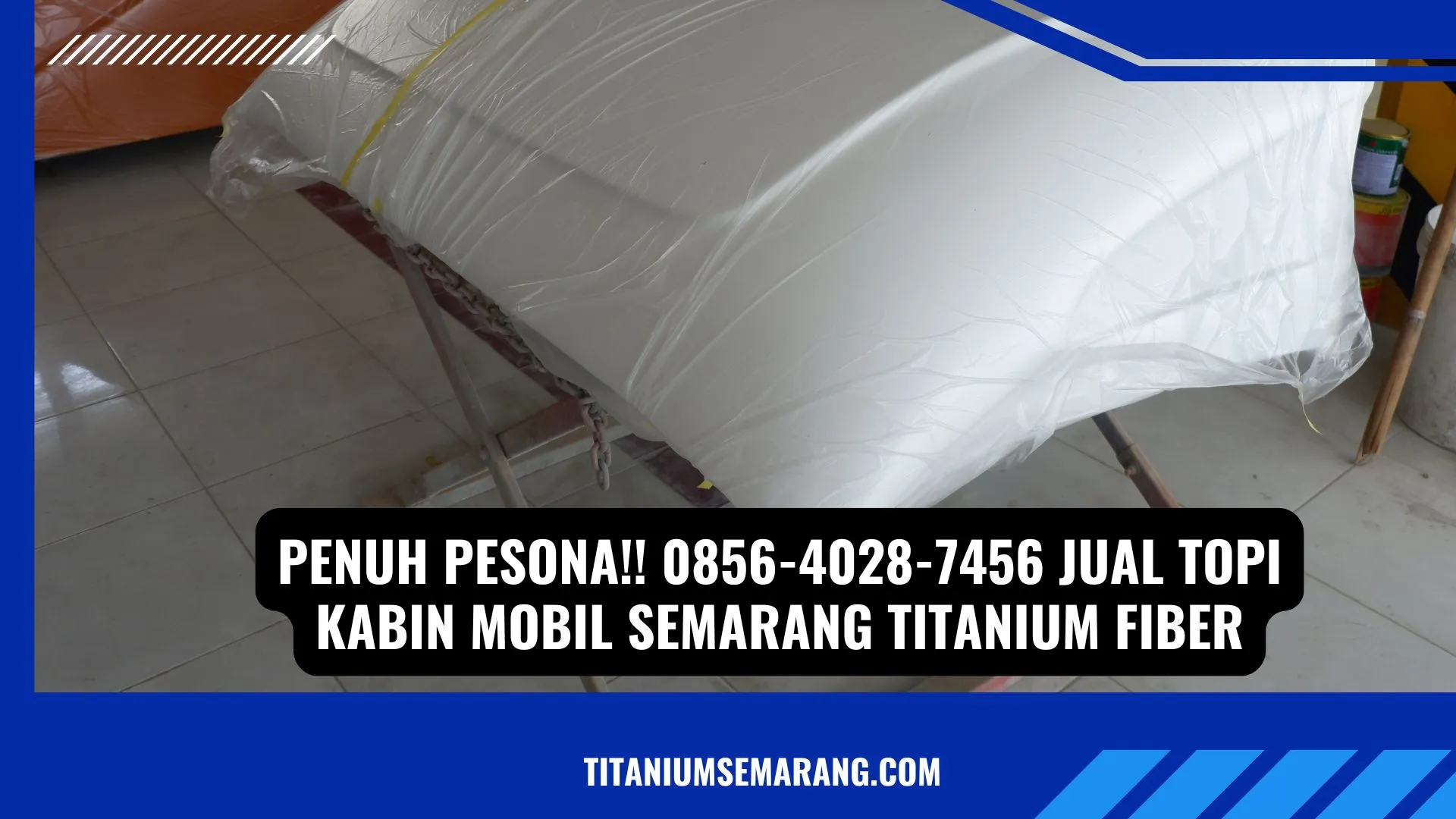 PENUH PESONA!! 0856-4028-7456 JUAL TOPI KABIN MOBIL SEMARANG TITANIUM FIBER

TITANIUMSEMARANG.COM